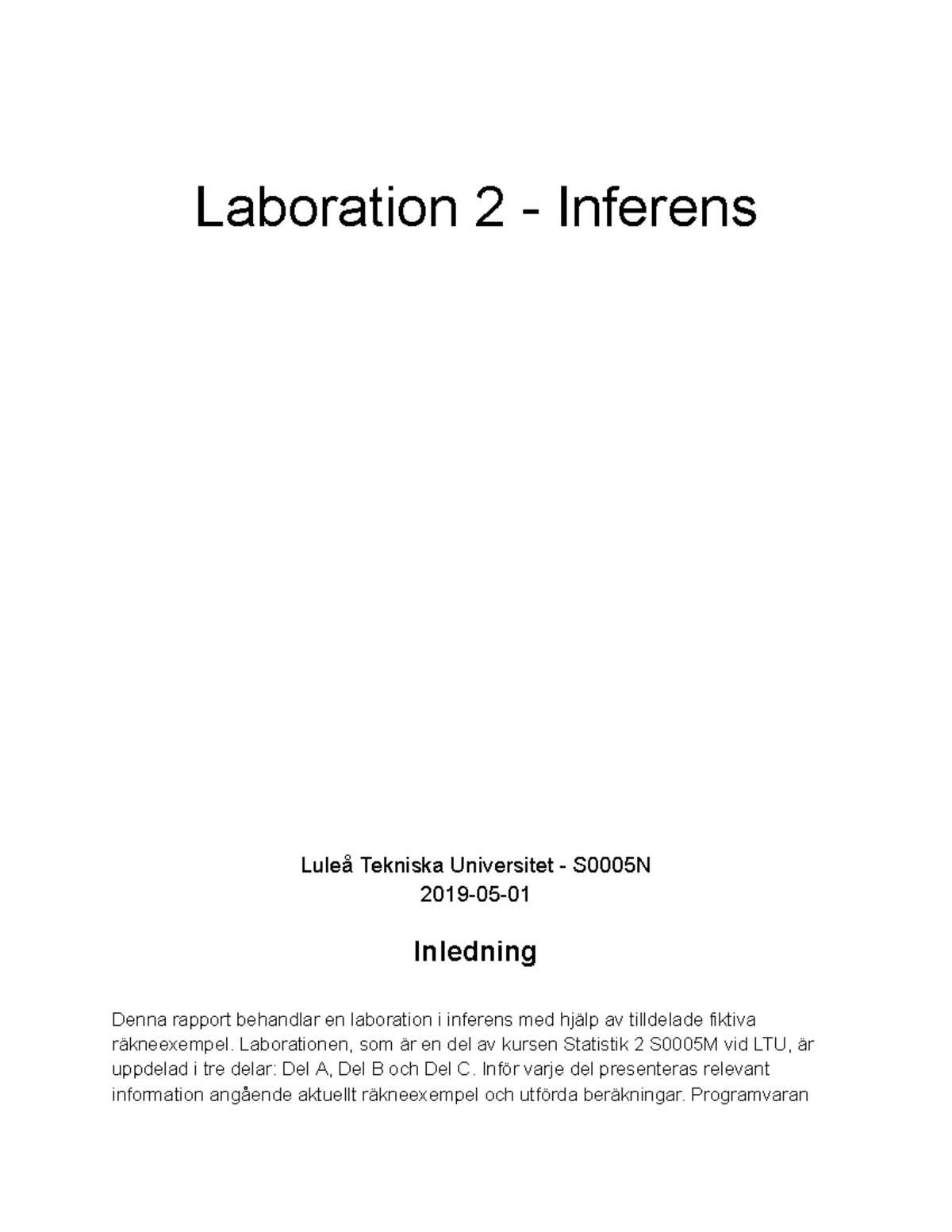 Laboration 2 - Inferens

Luleå Tekniska Universitet - S0005N
2019-05-01

Inledning

Denna rapport behandlar en laboration i inferens med hjälp av tilldelade fiktiva räkneexempel. Laborationen, som är en del av kursen Statistik 2 S0005M vid LTU, är uppdelad i tre delar: Del A, Del B och Del C. Inför varje del presenteras relevant information angående aktuellt räkneexempel och utförda beräkningar. Programvaran